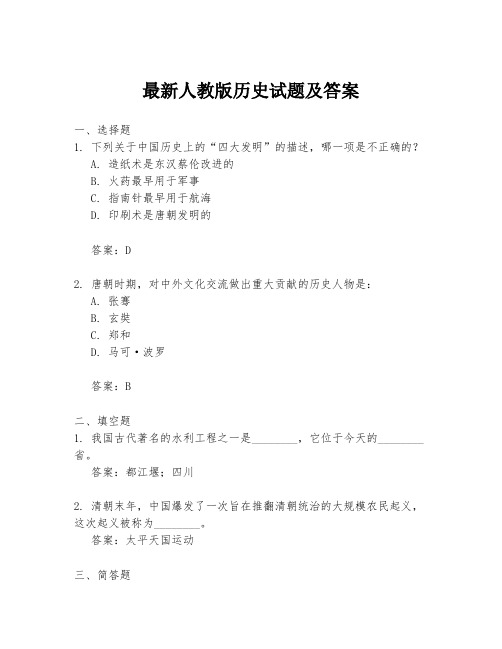 最新人教版历史试题及答案

一、选择题
1. 下列关于中国历史上的“四大发明”的描述，哪一项是不正确的？
A. 造纸术是东汉蔡伦改进的
B. 火药最早用于军事
C. 指南针最早用于航海
D. 印刷术是唐朝发明的

答案：D

2. 唐朝时期，对中外文化交流做出重大贡献的历史人物是：
A. 张骞
B. 玄奘
C. 郑和
D. 马可·波罗

答案：B

二、填空题
1. 我国古代著名的水利工程之一是________，它位于今天的________省。
答案：都江堰；四川

2. 清朝末年，中国爆发了一次旨在推翻清朝统治的大规模农民起义，这次起义被称为________。
答案：太平天国运动

三、简答题